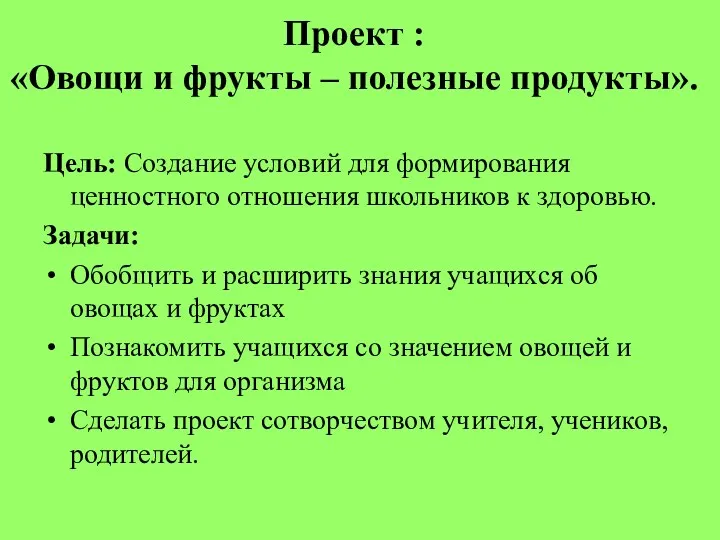 Проект :
«Овощи и фрукты – полезные продукты».

Цель: Создание условий для формирования ценностного отношения школьников к здоровью.

Задачи:

• Обобщить и расширить знания учащихся об овощах и фруктах
• Познакомить учащихся со значением овощей и фруктов для организма
• Сделать проект сотворчеством учителя, учеников, родителей.